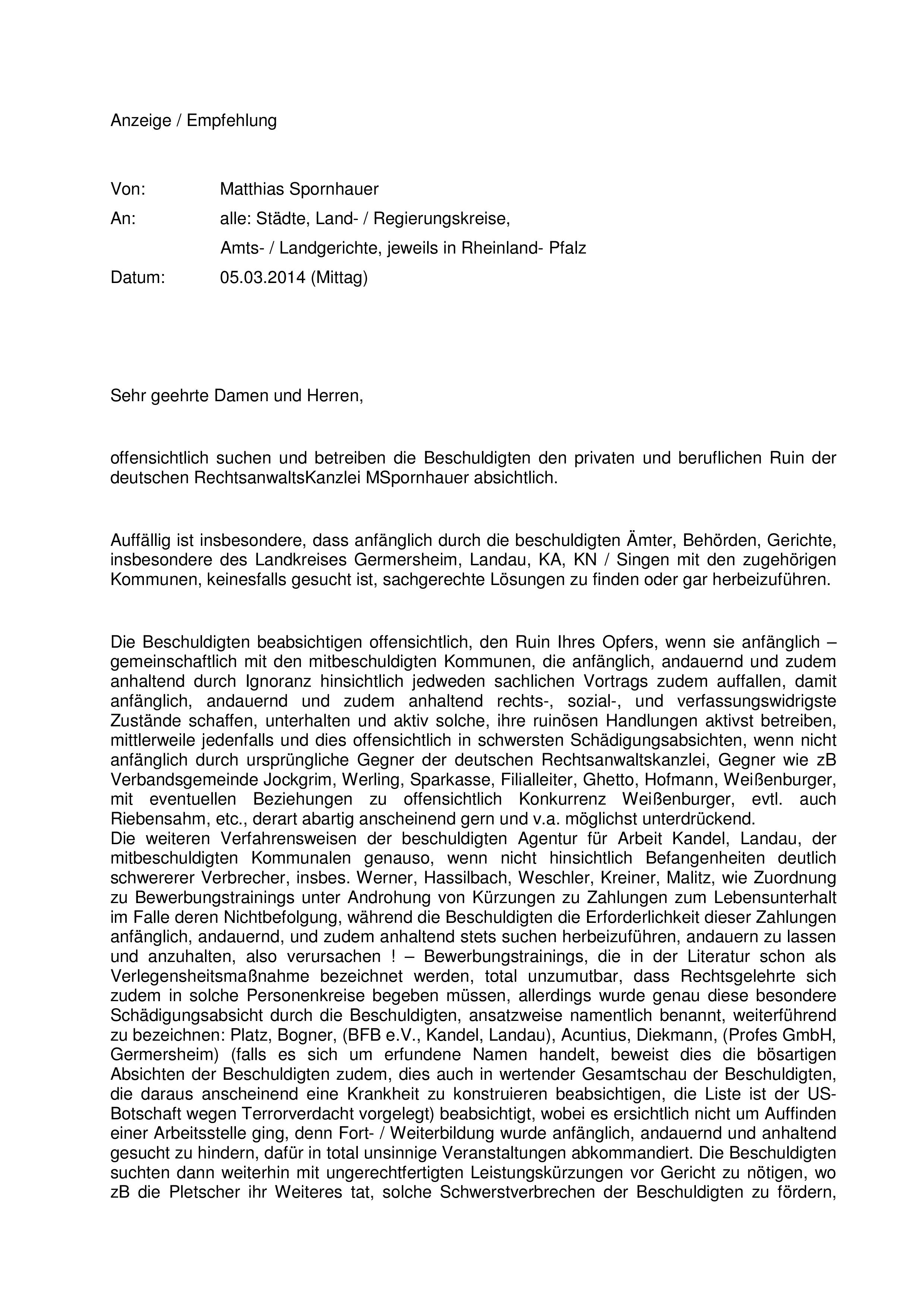 Anzeige / Empfehlung

Von: Matthias Spornhauer
An: alle: Städte, Land- / Regierungskreise,
Amts- / Landgerichte, jeweils in Rheinland- Pfalz
Datum: 05.03.2014 (Mittag)

Sehr geehrte Damen und Herren,

offensichtlich suchen und betreiben die Beschuldigten den privaten und beruflichen Ruin der deutschen RechtsanwaltsKanzlei MSpornhauer absichtlich.

Auffällig ist insbesondere, dass anfänglich durch die beschuldigten Ämter, Behörden, Gerichte, insbesondere des Landkreises Germersheim, Landau, KA, KN / Singen mit den zugehörigen Kommunen, keinesfalls gesucht ist, sachgerechte Lösungen zu finden oder gar herbeizuführen.

Die Beschuldigten beabsichtigen offensichtlich, den Ruin Ihres Opfers, wenn sie anfänglich – gemeinschaftlich mit den mitbeschuldigten Kommunen, die anfänglich, andauernd und zudem anhaltend durch Ignoranz hinsichtlich jedweden sachlichen Vortrags zudem auffallen, damit anfänglich, andauernd und zudem anhaltend rechts-, sozial-, und verfassungswidrigste Zustände schaffen, unterhalten und aktiv solche, ihre ruinösen Handlungen aktivst betreiben, mittlerweile jedenfalls und dies offensichtlich in schwersten Schädigungsabsichten, wenn nicht anfänglich durch ursprüngliche Gegner der deutschen Rechtsanwaltskanzlei, Gegner wie zB Verbandsgemeinde Jockgrim, Werling, Sparkasse, Filialleiter, Ghetto, Hofmann, Weißenburger, mit eventuellen Beziehungen zu offensichtlich Konkurrenz Weißenburger, evtl. auch Riebensahm, etc., derart abartig anscheinend gern und v.a. möglichst unterdrückend.
Die weiteren Verfahrensweisen der beschuldigten Agentur für Arbeit Kandel, Landau, der mitbeschuldigten Kommunalen genauso, wenn nicht hinsichtlich Befangenheiten deutlich schwererer Verbrecher, insbes. Werner, Hassilbach, Weschler, Kreiner, Malitz, wie Zuordnung zu Bewerbungstrainings unter Androhung von Kürzungen zu Zahlungen zum Lebensunterhalt im Falle deren Nichtbefolgung, während die Beschuldigten die Erforderlichkeit dieser Zahlungen anfänglich, andauernd, und zudem anhaltend stets suchen herbeizuführen, andauern zu lassen und anzuhalten, also verursachen ! – Bewerbungstrainings, die in der Literatur schon als Verlegensheitsmaßnahme bezeichnet werden, total unzumutbar, dass Rechtsgelehrte sich zudem in solche Personenkreise begeben müssen, allerdings wurde genau diese besondere Schädigungsabsicht durch die Beschuldigten, ansatzweise namentlich benannt, weiterführend zu bezeichnen: Platz, Bogner, (BFB e.V., Kandel, Landau), Acuntius, Diekmann, (Profes GmbH, Germersheim) (falls es sich um erfundene Namen handelt, beweist dies die bösartigen Absichten der Beschuldigten zudem, dies auch in wertender Gesamtschau der Beschuldigten, die daraus anscheinend eine Krankheit zu konstruieren beabsichtigen, die Liste ist der US-Botschaft wegen Terrorverdacht vorgelegt) beabsichtigt, wobei es ersichtlich nicht um Auffinden einer Arbeitsstelle ging, denn Fort- / Weiterbildung wurde anfänglich, andauernd und anhaltend gesucht zu hindern, dafür in total unsinnige Veranstaltungen abkommandiert. Die Beschuldigten suchten dann weiterhin mit ungerechtfertigten Leistungskürzungen vor Gericht zu nötigen, wo zB die Pletscher ihr Weiteres tat, solche Schwerstverbrechen der Beschuldigten zu fördern,